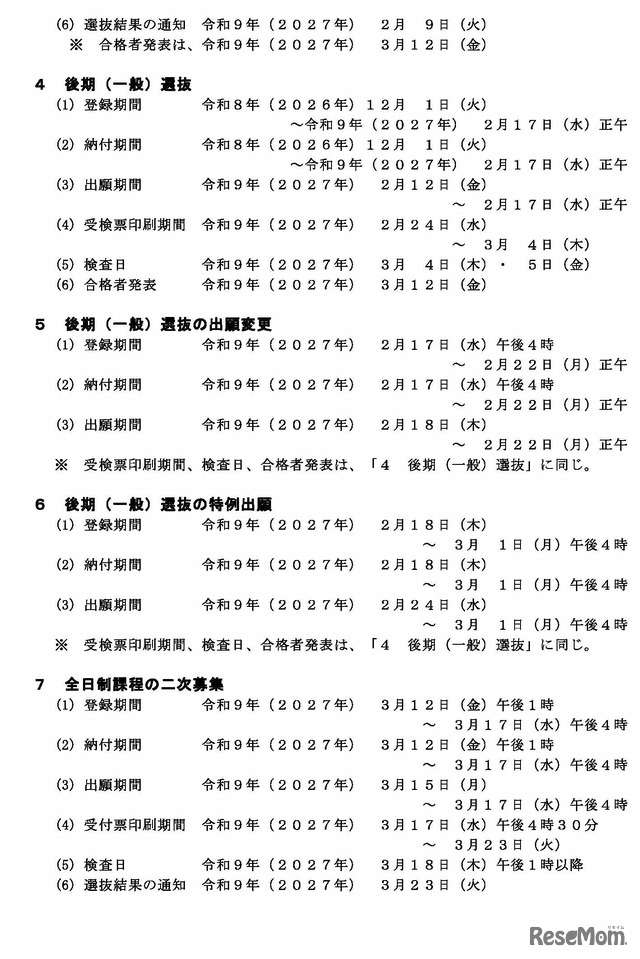 (6) 選抜結果の通知　令和９年（２０２７年）　２月　９日（火）
※　合格者発表は、令和９年（２０２７年）　３月１２日（金）

４　後期（一般）選抜
(1) 登録期間　令和８年（２０２６年）１２月　１日（火）
～令和９年（２０２７年）　２月１７日（水）正午
(2) 納付期間　令和８年（２０２６年）１２月　１日（火）
～令和９年（２０２７年）　２月１７日（水）正午
(3) 出願期間　令和９年（２０２７年）　２月１２日（金）
～　２月１７日（水）正午
(4) 受検票印刷期間　令和９年（２０２７年）　２月２４日（水）
～　３月　４日（木）
(5) 検査日　令和９年（２０２７年）　３月　４日（木）・　５日（金）
(6) 合格者発表　令和９年（２０２７年）　３月１２日（金）

５　後期（一般）選抜の出願変更
(1) 登録期間　令和９年（２０２７年）　２月１７日（水）午後４時
～　２月２２日（月）正午
(2) 納付期間　令和９年（２０２７年）　２月１７日（水）午後４時
～　２月２２日（月）正午
(3) 出願期間　令和９年（２０２７年）　２月１８日（木）
～　２月２２日（月）正午
※　受検票印刷期間、検査日、合格者発表は、「４　後期（一般）選抜」に同じ。

６　後期（一般）選抜の特例出願
(1) 登録期間　令和９年（２０２７年）　２月１８日（木）
～　３月　１日（月）午後４時
(2) 納付期間　令和９年（２０２７年）　２月１８日（木）
～　３月　１日（月）午後４時
(3) 出願期間　令和９年（２０２７年）　２月２４日（水）
～　３月　１日（月）午後４時
※　受検票印刷期間、検査日、合格者発表は、「４　後期（一般）選抜」に同じ。

７　全日制課程の二次募集
(1) 登録期間　令和９年（２０２７年）　３月１２日（金）午後１時
～　３月１７日（水）午後４時
(2) 納付期間　令和９年（２０２７年）　３月１２日（金）午後１時
～　３月１７日（水）午後４時
(3) 出願期間　令和９年（２０２７年）　３月１５日（月）
～　３月１７日（水）午後４時
(4) 受付票印刷期間　令和９年（２０２７年）　３月１７日（水）午後４時３０分
～　３月２３日（火）
(5) 検査日　令和９年（２０２７年）　３月１８日（木）午後１時以降
(6) 選抜結果の通知　令和９年（２０２７年）　３月２３日（火）

ReseMom